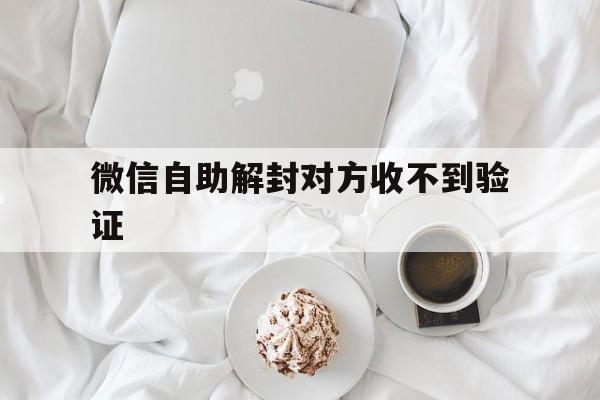 微信自助解封对方收不到验证